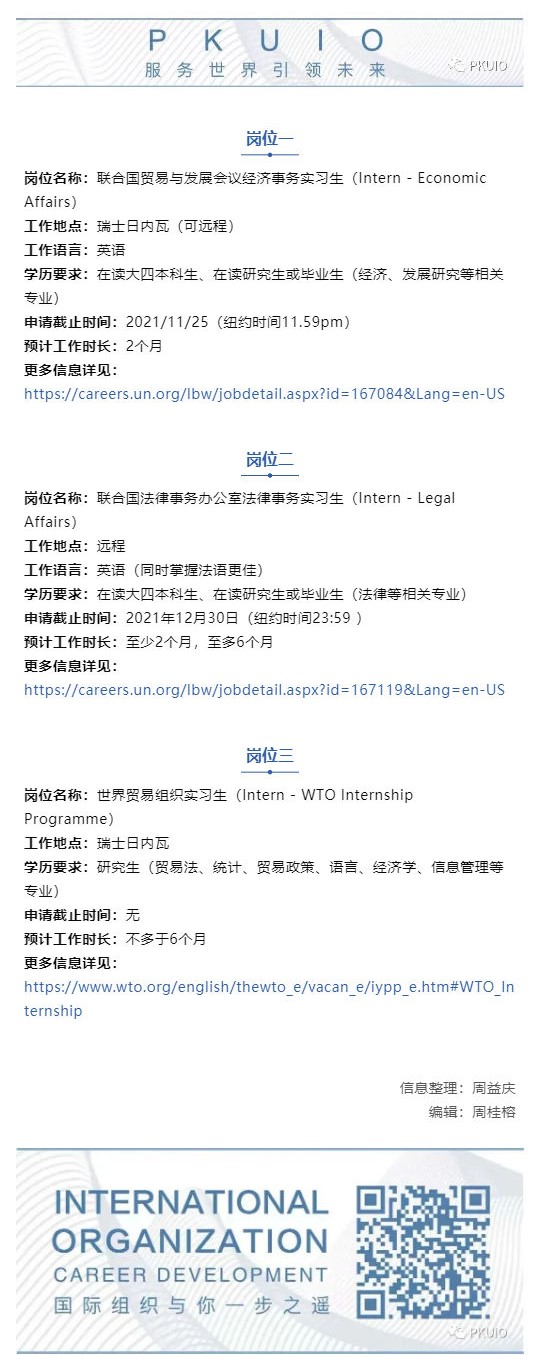 P K U I O
服务世界引领未来
PKUIO

岗位一

岗位名称：联合国贸易与发展会议经济事务实习生（Intern - Economic Affairs）
工作地点：瑞士日内瓦（可远程）
工作语言：英语
学历要求：在读大四本科生、在读研究生或毕业生（经济、发展研究等相关专业）
申请截止时间：2021/11/25（纽约时间11.59pm）
预计工作时长：2个月
更多信息详见：
https://careers.un.org/lbw/jobdetail.aspx?id=167084&Lang=en-US

岗位二

岗位名称：联合国法律事务办公室法律事务实习生（Intern - Legal Affairs）
工作地点：远程
工作语言：英语（同时掌握法语更佳）
学历要求：在读大四本科生、在读研究生或毕业生（法律等相关专业）
申请截止时间：2021年12月30日（纽约时间23:59 ）
预计工作时长：至少2个月，至多6个月
更多信息详见：
https://careers.un.org/lbw/jobdetail.aspx?id=167119&Lang=en-US

岗位三

岗位名称：世界贸易组织实习生（Intern - WTO Internship Programme）
工作地点：瑞士日内瓦
学历要求：研究生（贸易法、统计、贸易政策、语言、经济学、信息管理等专业）
申请截止时间：无
预计工作时长：不多于6个月
更多信息详见：
https://www.wto.org/english/thewto_e/vacan_e/iypp_e.htm#WTO_Internship

信息整理：周益庆
编辑：周桂榕

INTERNATIONAL
ORGANIZATION
CAREER DEVELOPMENT
国际组织与你一步之遥
PKUIO